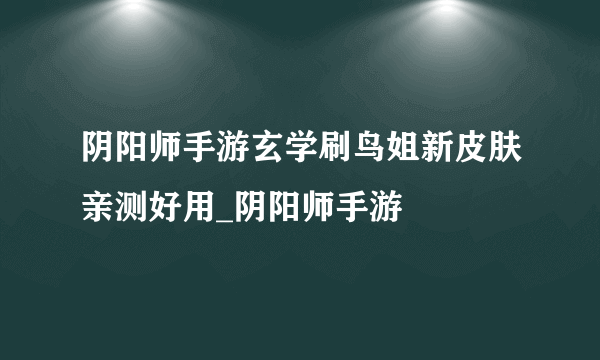 阴阳师手游玄学刷鸟姐新皮肤亲测好用_阴阳师手游